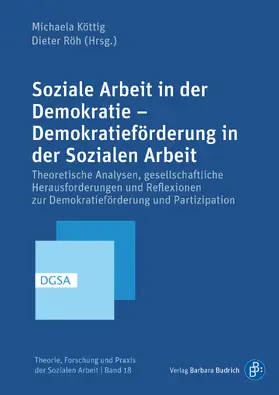 Michaela Köttig
Dieter Röh (Hrsg.)

Soziale Arbeit in der Demokratie – Demokratieförderung in der Sozialen Arbeit

Theoretische Analysen, gesellschaftliche Herausforderungen und Reflexionen zur Demokratieförderung und Partizipation

DGSA

Theorie, Forschung und Praxis der Sozialen Arbeit | Band 18

Verlag Barbara Budrich

B: